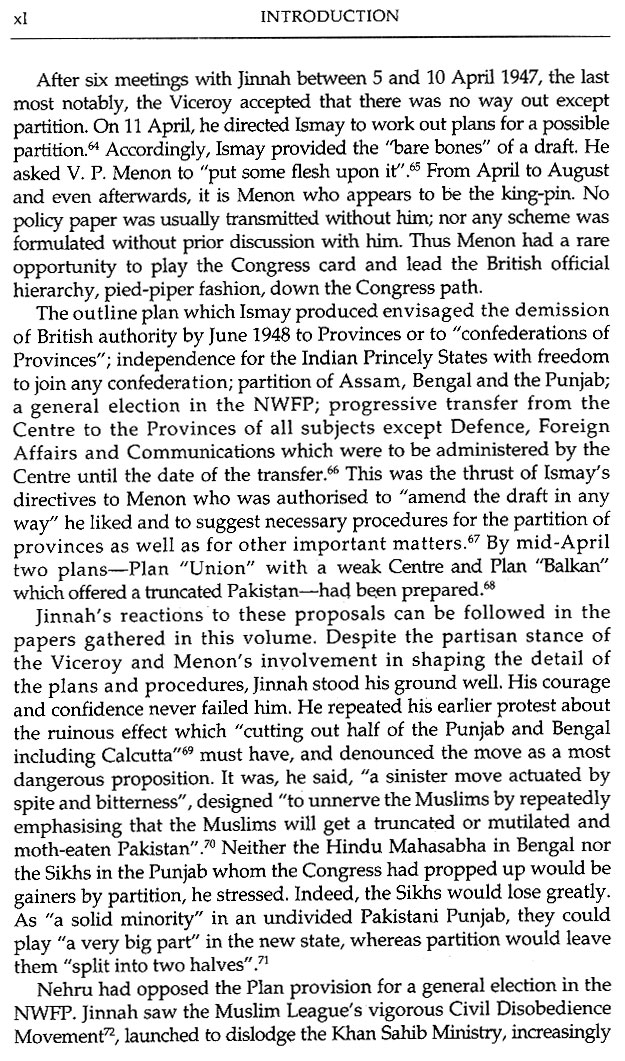 xl INTRODUCTION

After six meetings with Jinnah between 5 and 10 April 1947, the last most notably, the Viceroy accepted that there was no way out except partition. On 11 April, he directed Ismay to work out plans for a possible partition.$^{64}$ Accordingly, Ismay provided the "bare bones" of a draft. He asked V. P. Menon to "put some flesh upon it".$^{65}$ From April to August and even afterwards, it is Menon who appears to be the king-pin. No policy paper was usually transmitted without him; nor any scheme was formulated without prior discussion with him. Thus Menon had a rare opportunity to play the Congress card and lead the British official hierarchy, pied-piper fashion, down the Congress path.

The outline plan which Ismay produced envisaged the demission of British authority by June 1948 to Provinces or to "confederations of Provinces"; independence for the Indian Princely States with freedom to join any confederation; partition of Assam, Bengal and the Punjab; a general election in the NWFP; progressive transfer from the Centre to the Provinces of all subjects except Defence, Foreign Affairs and Communications which were to be administered by the Centre until the date of the transfer.$^{66}$ This was the thrust of Ismay's directives to Menon who was authorised to "amend the draft in any way" he liked and to suggest necessary procedures for the partition of provinces as well as for other important matters.$^{67}$ By mid-April two plans—Plan "Union" with a weak Centre and Plan "Balkan" which offered a truncated Pakistan—had been prepared.$^{68}$

Jinnah's reactions to these proposals can be followed in the papers gathered in this volume. Despite the partisan stance of the Viceroy and Menon's involvement in shaping the detail of the plans and procedures, Jinnah stood his ground well. His courage and confidence never failed him. He repeated his earlier protest about the ruinous effect which "cutting out half of the Punjab and Bengal including Calcutta"$^{69}$ must have, and denounced the move as a most dangerous proposition. It was, he said, "a sinister move actuated by spite and bitterness", designed "to unnerve the Muslims by repeatedly emphasising that the Muslims will get a truncated or mutilated and moth-eaten Pakistan".$^{70}$ Neither the Hindu Mahasabha in Bengal nor the Sikhs in the Punjab whom the Congress had propped up would be gainers by partition, he stressed. Indeed, the Sikhs would lose greatly. As "a solid minority" in an undivided Pakistani Punjab, they could play "a very big part" in the new state, whereas partition would leave them "split into two halves".$^{71}$

Nehru had opposed the Plan provision for a general election in the NWFP. Jinnah saw the Muslim League's vigorous Civil Disobedience Movement$^{72}$, launched to dislodge the Khan Sahib Ministry, increasingly